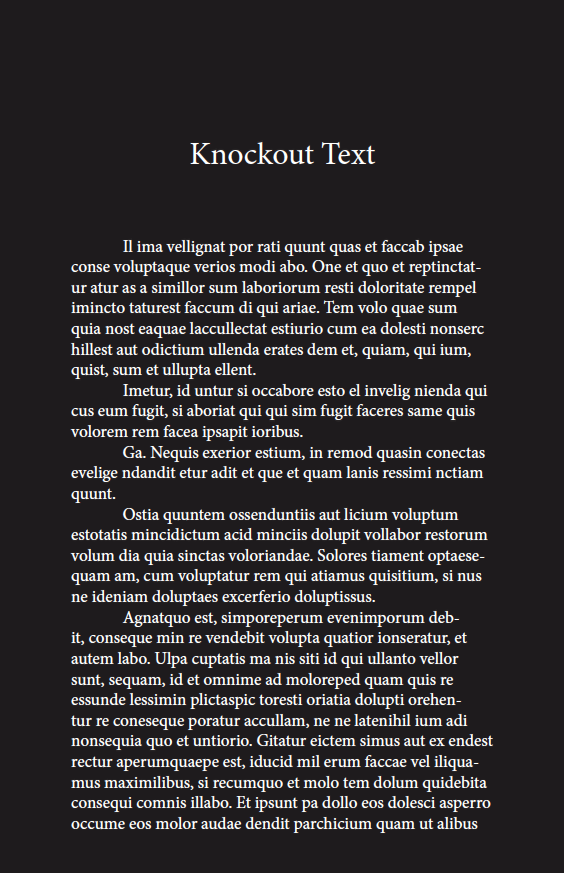 Knockout Text

Il ima vellignat por rati quunt quas et faccab ipsae conse voluptaque verios modi abo. One et quo et reptinctatur atur as a simillor sum laboriorum resti doloritate rempel imincto taturest faccum di qui ariae. Tem volo quae sum quia nost eaquae laccullectat estiurio cum ea dolesti nonserc hillest aut odictium ullenda erates dem et, quiam, qui ium, quist, sum et ullupta ellent.

Imetur, id untur si occabore esto el invelig nienda qui cus eum fugit, si aboriat qui qui sim fugit faceres same quis volorem rem facea ipsapit ioribus.

Ga. Nequis exerior estium, in remod quasin conectas evelige ndandit etur adit et que et quam lanis ressimi nctiam quunt.

Ostia quuntem ossenduntiis aut licium voluptum estotatis mincidictum acid minciis dolupit vollabor restorum volum dia quia sinctas voloriandae. Solores tiament optaesequam am, cum voluptatur rem qui atiamus quisitium, si nus ne ideniam doluptaes excerferio doluptissus.

Agnatquo est, simporeperum evenimporum debit, conseque min re vendebit volupta quatior ionseratur, et autem labo. Ulpa cuptatis ma nis siti id qui ullanto vellor sunt, sequam, id et omnime ad moloreped quam quis re essunde lessimin plictaspic toresti oriatia dolupti orehentur re coneseque poratur accullam, ne ne latenihil ium adi nonsequia quo et untiorio. Gitatur eictem simus aut ex endest rectur aperumquaepe est, iducid mil erum faccae vel iliquamus maximilibus, si recumquo et molo tem dolum quidebita consequi comnis illabo. Et ipsunt pa dollo eos dolesci asperro occume eos molor audae dendit parchicium quam ut alibus